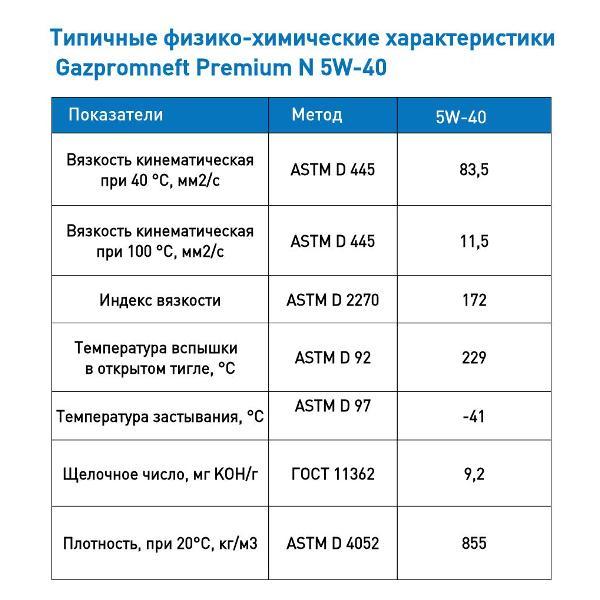 Типичные физико-химические характеристики Gazpromneft Premium N 5W-40

| Показатели | Метод | 5W-40 |
|---|---|---|
| Вязкость кинематическая при 40 °С, мм2/с | ASTM D 445 | 83,5 |
| Вязкость кинематическая при 100 °С, мм2/с | ASTM D 445 | 11,5 |
| Индекс вязкости | ASTM D 2270 | 172 |
| Температура вспышки в открытом тигле, °С | ASTM D 92 | 229 |
| Температура застывания, °С | ASTM D 97 | -41 |
| Щелочное число, мг КОН/г | ГОСТ 11362 | 9,2 |
| Плотность, при 20°С, кг/м3 | ASTM D 4052 | 855 |